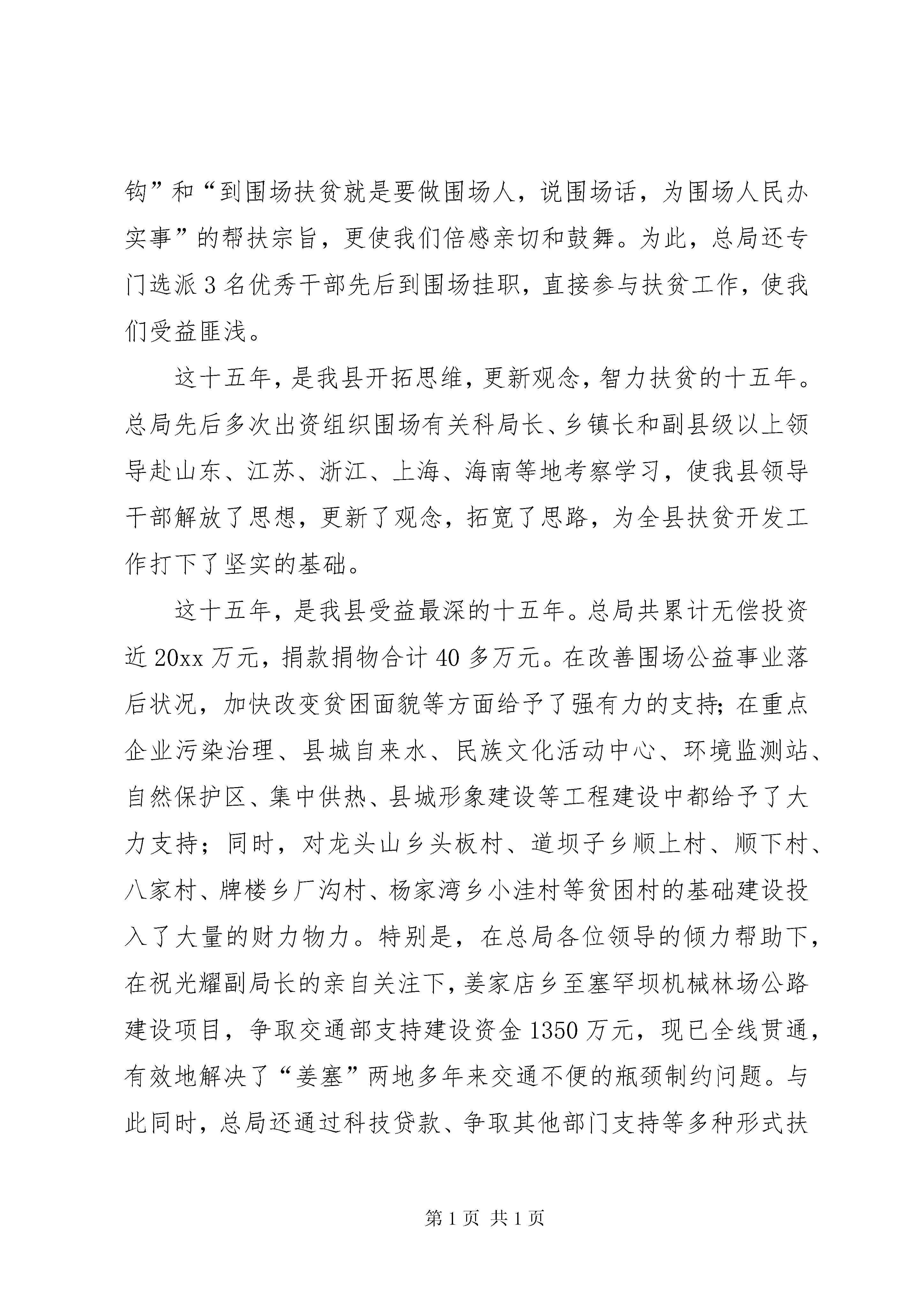 钩”和“到围场扶贫就是要做围场人，说围场话，为围场人民办实事”的帮扶宗旨，更使我们倍感亲切和鼓舞。为此，总局还专门选派3名优秀干部先后到围场挂职，直接参与扶贫工作，使我们受益匪浅。

这十五年，是我县开拓思维，更新观念，智力扶贫的十五年。总局先后多次出资组织围场有关科局长、乡镇长和副县级以上领导赴山东、江苏、浙江、上海、海南等地考察学习，使我县领导干部解放了思想，更新了观念，拓宽了思路，为全县扶贫开发工作打下了坚实的基础。

这十五年，是我县受益最深的十五年。总局共累计无偿投资近20xx万元，捐款捐物合计40多万元。在改善围场公益事业落后状况，加快改变贫困面貌等方面给予了强有力的支持；在重点企业污染治理、县城自来水、民族文化活动中心、环境监测站、自然保护区、集中供热、县城形象建设等工程建设中都给予了大力支持；同时，对龙头山乡头板村、道坝子乡顺上村、顺下村、八家村、牌楼乡厂沟村、杨家湾乡小洼村等贫困村的基础建设投入了大量的财力物力。特别是，在总局各位领导的倾力帮助下，在祝光耀副局长的亲自关注下，姜家店乡至塞罕坝机械林场公路建设项目，争取交通部支持建设资金1350万元，现已全线贯通，有效地解决了“姜塞”两地多年来交通不便的瓶颈制约问题。与此同时，总局还通过科技贷款、争取其他部门支持等多种形式扶

第1页 共1页